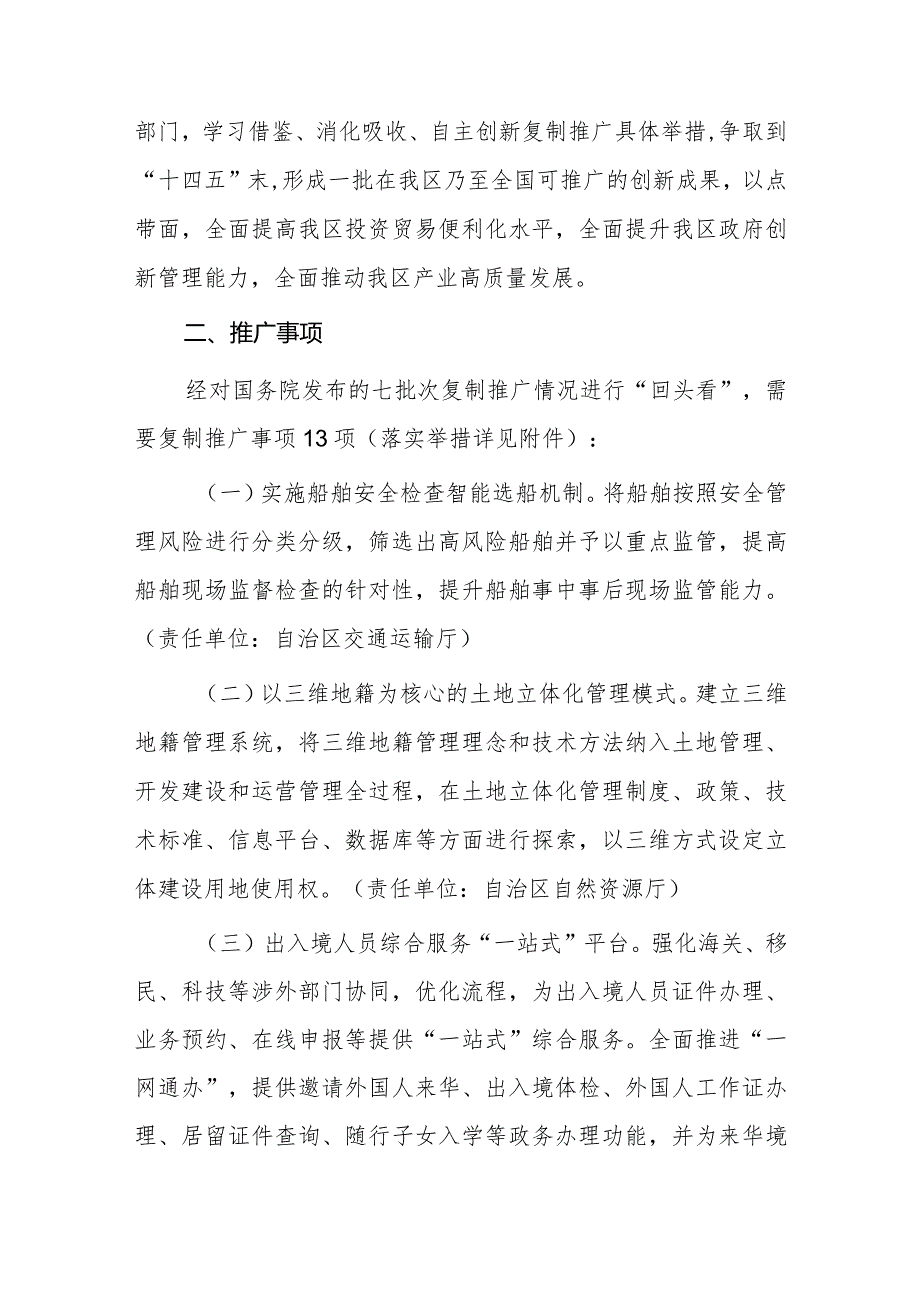 部门，学习借鉴、消化吸收、自主创新复制推广具体举措，争取到“十四五”末，形成一批在我区乃至全国可推广的创新成果，以点带面，全面提高我区投资贸易便利化水平，全面提升我区政府创新管理能力，全面推动我区产业高质量发展。

二、推广事项

经对国务院发布的七批次复制推广情况进行“回头看”，需要复制推广事项13项（落实举措详见附件）：

（一）实施船舶安全检查智能选船机制。将船舶按照安全管理风险进行分类分级，筛选出高风险船舶并予以重点监管，提高船舶现场监督检查的针对性，提升船舶事中事后现场监管能力。（责任单位：自治区交通运输厅）

（二）以三维地籍为核心的土地立体化管理模式。建立三维地籍管理系统，将三维地籍管理理念和技术方法纳入土地管理、开发建设和运营管理全过程，在土地立体化管理制度、政策、技术标准、信息平台、数据库等方面进行探索，以三维方式设定立体建设用地使用权。（责任单位：自治区自然资源厅）

（三）出入境人员综合服务“一站式”平台。强化海关、移民、科技等涉外部门协同，优化流程，为出入境人员证件办理、业务预约、在线申报等提供“一站式”综合服务。全面推进“一网通办”，提供邀请外国人来华、出入境体检、外国人工作证办理、居留证件查询、随行子女入学等政务办理功能，并为来华境